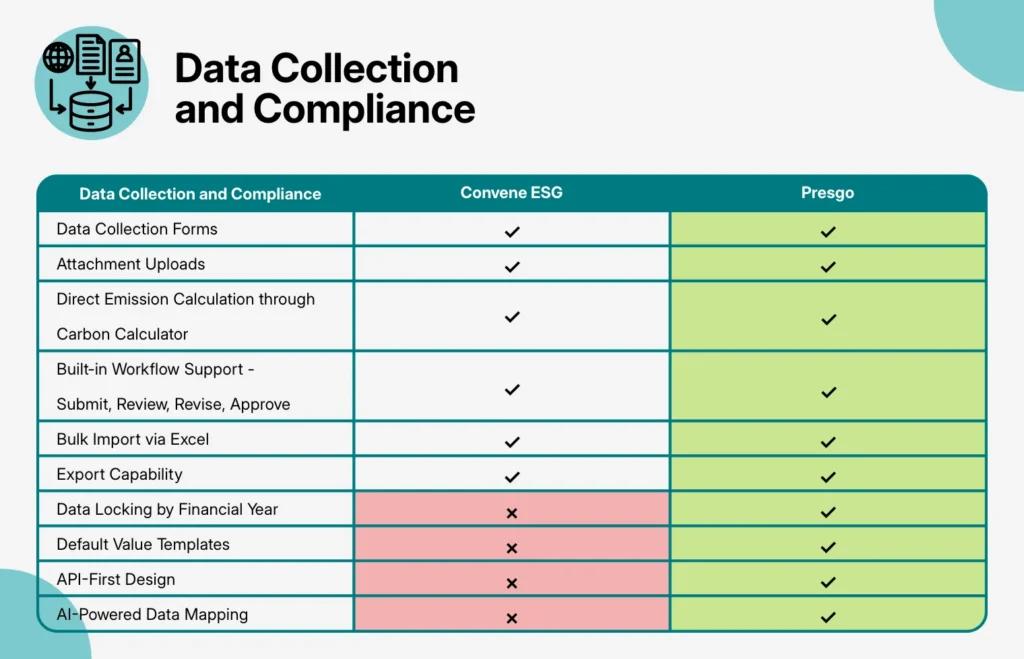 Data Collection and Compliance

| Data Collection and Compliance | Convene ESG | Presgo |
|---|---|---|
| Data Collection Forms | ✓ | ✓ |
| Attachment Uploads | ✓ | ✓ |
| Direct Emission Calculation through Carbon Calculator | ✓ | ✓ |
| Built-in Workflow Support - Submit, Review, Revise, Approve | ✓ | ✓ |
| Bulk Import via Excel | ✓ | ✓ |
| Export Capability | ✓ | ✓ |
| Data Locking by Financial Year | × | ✓ |
| Default Value Templates | × | ✓ |
| API-First Design | × | ✓ |
| AI-Powered Data Mapping | × | ✓ |